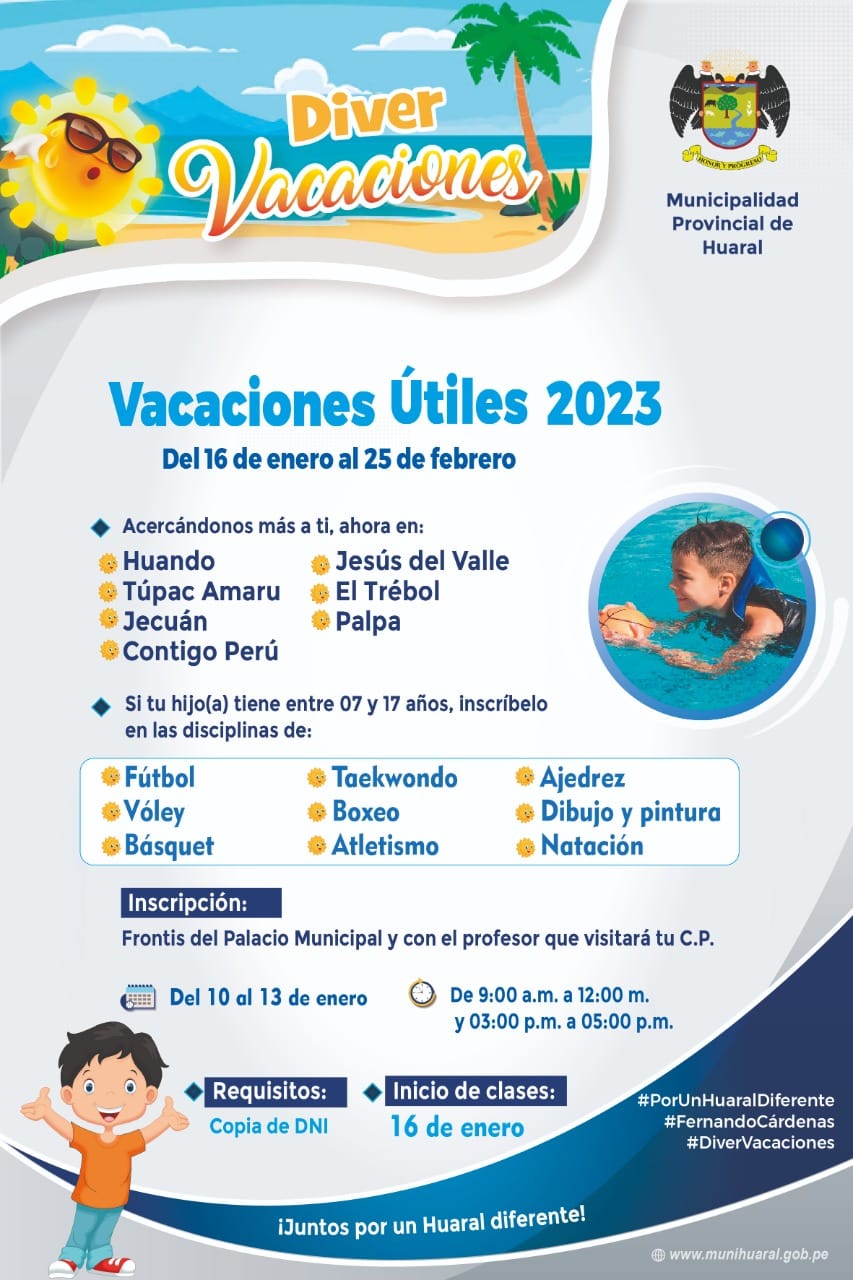 Diver Vacaciones

HONOR Y PROGRESO

Municipalidad Provincial de Huaral

Vacaciones Útiles 2023

Del 16 de enero al 25 de febrero

Acercándonos más a ti, ahora en:

Huando
Túpac Amaru
Jecuán
Contigo Perú
Jesús del Valle
El Trébol
Palpa

Si tu hijo(a) tiene entre 07 y 17 años, inscríbelo en las disciplinas de:

Fútbol
Vóley
Básquet
Taekwondo
Boxeo
Atletismo
Ajedrez
Dibujo y pintura
Natación

Inscripción:

Frontis del Palacio Municipal y con el profesor que visitará tu C.P.

Del 10 al 13 de enero

De 9:00 a.m. a 12:00 m. y 03:00 p.m. a 05:00 p.m.

Requisitos:
Copia de DNI

Inicio de clases:
16 de enero

#PorUnHuaralDiferente
#FernandoCárdenas
#DiverVacaciones

¡Juntos por un Huaral diferente!

www.munihuaral.gob.pe